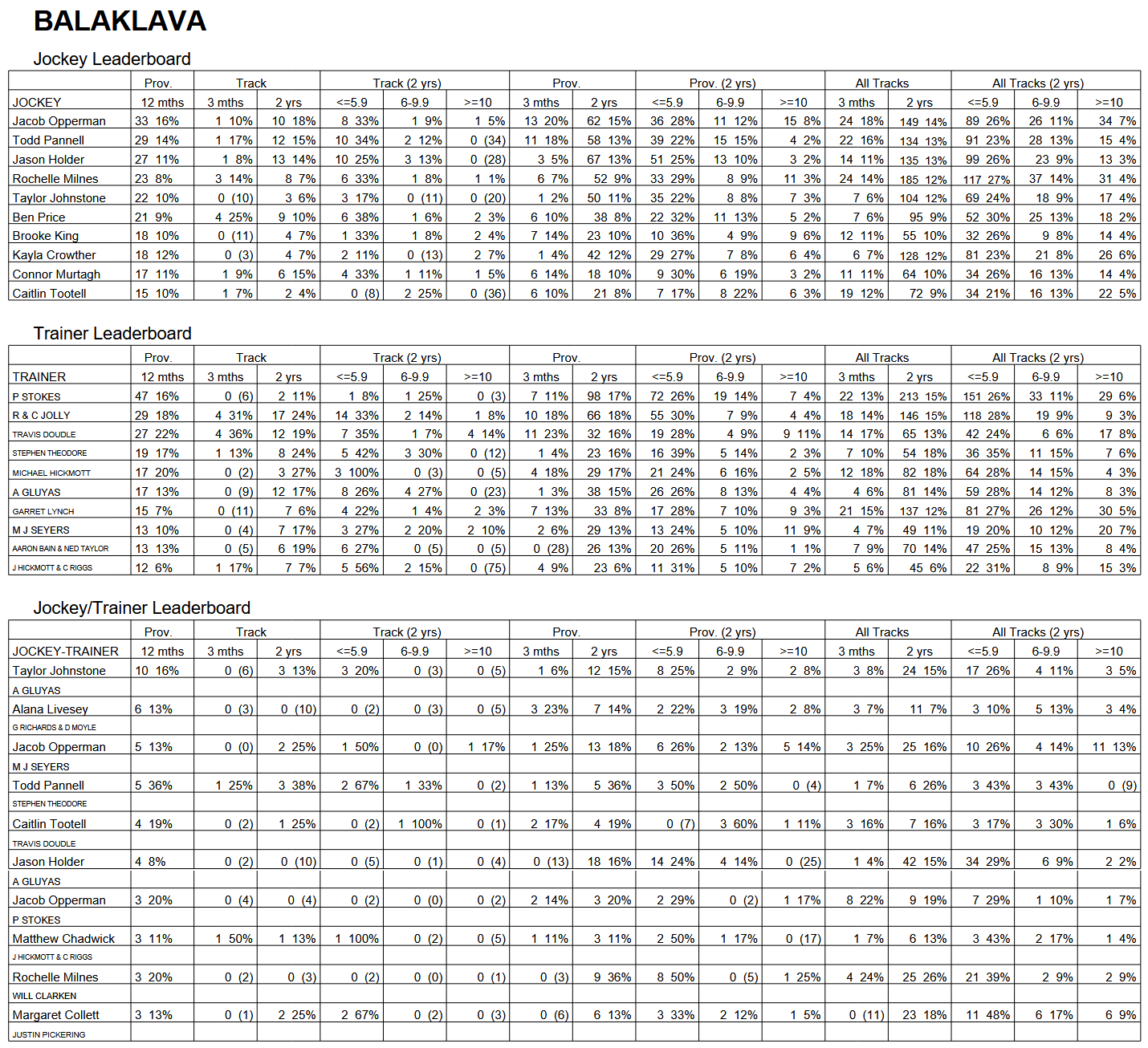 BALAKLAVA

Jockey Leaderboard

| | Prov. | Track | | Track (2 yrs) | | | Prov. | | Prov. (2 yrs) | | | All Tracks | | All Tracks (2 yrs) | | |
|---|---|---|---|---|---|---|---|---|---|---|---|---|---|---|---|---|
| JOCKEY | 12 mths | 3 mths | 2 yrs | <=5.9 | 6-9.9 | >=10 | 3 mths | 2 yrs | <=5.9 | 6-9.9 | >=10 | 3 mths | 2 yrs | <=5.9 | 6-9.9 | >=10 |
| Jacob Opperman | 33 16% | 1 10% | 10 18% | 8 33% | 1 9% | 1 5% | 13 20% | 62 15% | 36 28% | 11 12% | 15 8% | 24 18% | 149 14% | 89 26% | 26 11% | 34 7% |
| Todd Pannell | 29 14% | 1 17% | 12 15% | 10 34% | 2 12% | 0 (34) | 11 18% | 58 13% | 39 22% | 15 15% | 4 2% | 22 16% | 134 13% | 91 23% | 28 13% | 15 4% |
| Jason Holder | 27 11% | 1 8% | 13 14% | 10 25% | 3 13% | 0 (28) | 3 5% | 67 13% | 51 25% | 13 10% | 3 2% | 14 11% | 135 13% | 99 26% | 23 9% | 13 3% |
| Rochelle Milnes | 23 8% | 3 14% | 8 7% | 6 33% | 1 8% | 1 1% | 6 7% | 52 9% | 33 29% | 8 9% | 11 3% | 24 14% | 185 12% | 117 27% | 37 14% | 31 4% |
| Taylor Johnstone | 22 10% | 0 (10) | 3 6% | 3 17% | 0 (11) | 0 (20) | 1 2% | 50 11% | 35 22% | 8 8% | 7 3% | 7 6% | 104 12% | 69 24% | 18 9% | 17 4% |
| Ben Price | 21 9% | 4 25% | 9 10% | 6 38% | 1 6% | 2 3% | 6 10% | 38 8% | 22 32% | 11 13% | 5 2% | 7 6% | 95 9% | 52 30% | 25 13% | 18 2% |
| Brooke King | 18 10% | 0 (11) | 4 7% | 1 33% | 1 8% | 2 4% | 7 14% | 23 10% | 10 36% | 4 9% | 9 6% | 12 11% | 55 10% | 32 26% | 9 8% | 14 4% |
| Kayla Crowther | 18 12% | 0 (3) | 4 7% | 2 11% | 0 (13) | 2 7% | 1 4% | 42 12% | 29 27% | 7 8% | 6 4% | 6 7% | 128 12% | 81 23% | 21 8% | 26 6% |
| Connor Murtagh | 17 11% | 1 9% | 6 15% | 4 33% | 1 11% | 1 5% | 6 14% | 18 10% | 9 30% | 6 19% | 3 2% | 11 11% | 64 10% | 34 26% | 16 13% | 14 4% |
| Caitlin Tootell | 15 10% | 1 7% | 2 4% | 0 (8) | 2 25% | 0 (36) | 6 10% | 21 8% | 7 17% | 8 22% | 6 3% | 19 12% | 72 9% | 34 21% | 16 13% | 22 5% |

Trainer Leaderboard

| | Prov. | Track | | Track (2 yrs) | | | Prov. | | Prov. (2 yrs) | | | All Tracks | | All Tracks (2 yrs) | | |
|---|---|---|---|---|---|---|---|---|---|---|---|---|---|---|---|---|
| TRAINER | 12 mths | 3 mths | 2 yrs | <=5.9 | 6-9.9 | >=10 | 3 mths | 2 yrs | <=5.9 | 6-9.9 | >=10 | 3 mths | 2 yrs | <=5.9 | 6-9.9 | >=10 |
| P STOKES | 47 16% | 0 (6) | 2 11% | 1 8% | 1 25% | 0 (3) | 7 11% | 98 17% | 72 26% | 19 14% | 7 4% | 22 13% | 213 15% | 151 26% | 33 11% | 29 6% |
| R & C JOLLY | 29 18% | 4 31% | 17 24% | 14 33% | 2 14% | 1 8% | 10 18% | 66 18% | 55 30% | 7 9% | 4 4% | 18 14% | 146 15% | 118 28% | 19 9% | 9 3% |
| TRAVIS DOUDLE | 27 22% | 4 36% | 12 19% | 7 35% | 1 7% | 4 14% | 11 23% | 32 16% | 19 28% | 4 9% | 9 11% | 14 17% | 65 13% | 42 24% | 6 6% | 17 8% |
| STEPHEN THEODORE | 19 17% | 1 13% | 8 24% | 5 42% | 3 30% | 0 (12) | 1 4% | 23 16% | 16 39% | 5 14% | 2 3% | 7 10% | 54 18% | 36 35% | 11 15% | 7 6% |
| MICHAEL HICKMOTT | 17 20% | 0 (2) | 3 27% | 3 100% | 0 (3) | 0 (5) | 4 18% | 29 17% | 21 24% | 6 16% | 2 5% | 12 18% | 82 18% | 64 28% | 14 15% | 4 3% |
| A GLUYAS | 17 13% | 0 (9) | 12 17% | 8 26% | 4 27% | 0 (23) | 1 3% | 38 15% | 26 26% | 8 13% | 4 4% | 4 6% | 81 14% | 59 28% | 14 12% | 8 3% |
| GARRET LYNCH | 15 7% | 0 (11) | 7 6% | 4 22% | 1 4% | 2 3% | 7 13% | 33 8% | 17 28% | 7 10% | 9 3% | 21 15% | 137 12% | 81 27% | 26 12% | 30 5% |
| M J SEYERS | 13 10% | 0 (4) | 7 17% | 3 27% | 2 20% | 2 10% | 2 6% | 29 13% | 13 24% | 5 10% | 11 9% | 4 7% | 49 11% | 19 20% | 10 12% | 20 7% |
| AARON BAIN & NED TAYLOR | 13 13% | 0 (5) | 6 19% | 6 27% | 0 (5) | 0 (5) | 0 (28) | 26 13% | 20 26% | 5 11% | 1 1% | 7 9% | 70 14% | 47 25% | 15 13% | 8 4% |
| J HICKMOTT & C RIGGS | 12 6% | 1 17% | 7 7% | 5 56% | 2 15% | 0 (75) | 4 9% | 23 6% | 11 31% | 5 10% | 7 2% | 5 6% | 45 6% | 22 31% | 8 9% | 15 3% |

Jockey/Trainer Leaderboard

| | Prov. | Track | | Track (2 yrs) | | | Prov. | | Prov. (2 yrs) | | | All Tracks | | All Tracks (2 yrs) | | |
|---|---|---|---|---|---|---|---|---|---|---|---|---|---|---|---|---|
| JOCKEY-TRAINER | 12 mths | 3 mths | 2 yrs | <=5.9 | 6-9.9 | >=10 | 3 mths | 2 yrs | <=5.9 | 6-9.9 | >=10 | 3 mths | 2 yrs | <=5.9 | 6-9.9 | >=10 |
| Taylor Johnstone | 10 16% | 0 (6) | 3 13% | 3 20% | 0 (3) | 0 (5) | 1 6% | 12 15% | 8 25% | 2 9% | 2 8% | 3 8% | 24 15% | 17 26% | 4 11% | 3 5% |
| A GLUYAS | | | | | | | | | | | | | | | | |
| Alana Livesey | 6 13% | 0 (3) | 0 (10) | 0 (2) | 0 (3) | 0 (5) | 3 23% | 7 14% | 2 22% | 3 19% | 2 8% | 3 7% | 11 7% | 3 10% | 5 13% | 3 4% |
| G RICHARDS & D MOYLE | | | | | | | | | | | | | | | | |
| Jacob Opperman | 5 13% | 0 (0) | 2 25% | 1 50% | 0 (0) | 1 17% | 1 25% | 13 18% | 6 26% | 2 13% | 5 14% | 3 25% | 25 16% | 10 26% | 4 14% | 11 13% |
| M J SEYERS | | | | | | | | | | | | | | | | |
| Todd Pannell | 5 36% | 1 25% | 3 38% | 2 67% | 1 33% | 0 (2) | 1 13% | 5 36% | 3 50% | 2 50% | 0 (4) | 1 7% | 6 26% | 3 43% | 3 43% | 0 (9) |
| STEPHEN THEODORE | | | | | | | | | | | | | | | | |
| Caitlin Tootell | 4 19% | 0 (2) | 1 25% | 0 (2) | 1 100% | 0 (1) | 2 17% | 4 19% | 0 (7) | 3 60% | 1 11% | 3 16% | 7 16% | 3 17% | 3 30% | 1 6% |
| TRAVIS DOUDLE | | | | | | | | | | | | | | | | |
| Jason Holder | 4 8% | 0 (2) | 0 (10) | 0 (5) | 0 (1) | 0 (4) | 0 (13) | 18 16% | 14 24% | 4 14% | 0 (25) | 1 4% | 42 15% | 34 29% | 6 9% | 2 2% |
| A GLUYAS | | | | | | | | | | | | | | | | |
| Jacob Opperman | 3 20% | 0 (4) | 0 (4) | 0 (2) | 0 (0) | 0 (2) | 2 14% | 3 20% | 2 29% | 0 (2) | 1 17% | 8 22% | 9 19% | 7 29% | 1 10% | 1 7% |
| P STOKES | | | | | | | | | | | | | | | | |
| Matthew Chadwick | 3 11% | 1 50% | 1 13% | 1 100% | 0 (2) | 0 (5) | 1 11% | 3 11% | 2 50% | 1 17% | 0 (17) | 1 7% | 6 13% | 3 43% | 2 17% | 1 4% |
| J HICKMOTT & C RIGGS | | | | | | | | | | | | | | | | |
| Rochelle Milnes | 3 20% | 0 (2) | 0 (3) | 0 (2) | 0 (0) | 0 (1) | 0 (3) | 9 36% | 8 50% | 0 (5) | 1 25% | 4 24% | 25 26% | 21 39% | 2 9% | 2 9% |
| WILL CLARKEN | | | | | | | | | | | | | | | | |
| Margaret Collett | 3 13% | 0 (1) | 2 25% | 2 67% | 0 (2) | 0 (3) | 0 (6) | 6 13% | 3 33% | 2 12% | 1 5% | 0 (11) | 23 18% | 11 48% | 6 17% | 6 9% |
| JUSTIN PICKERING | | | | | | | | | | | | | | | | |